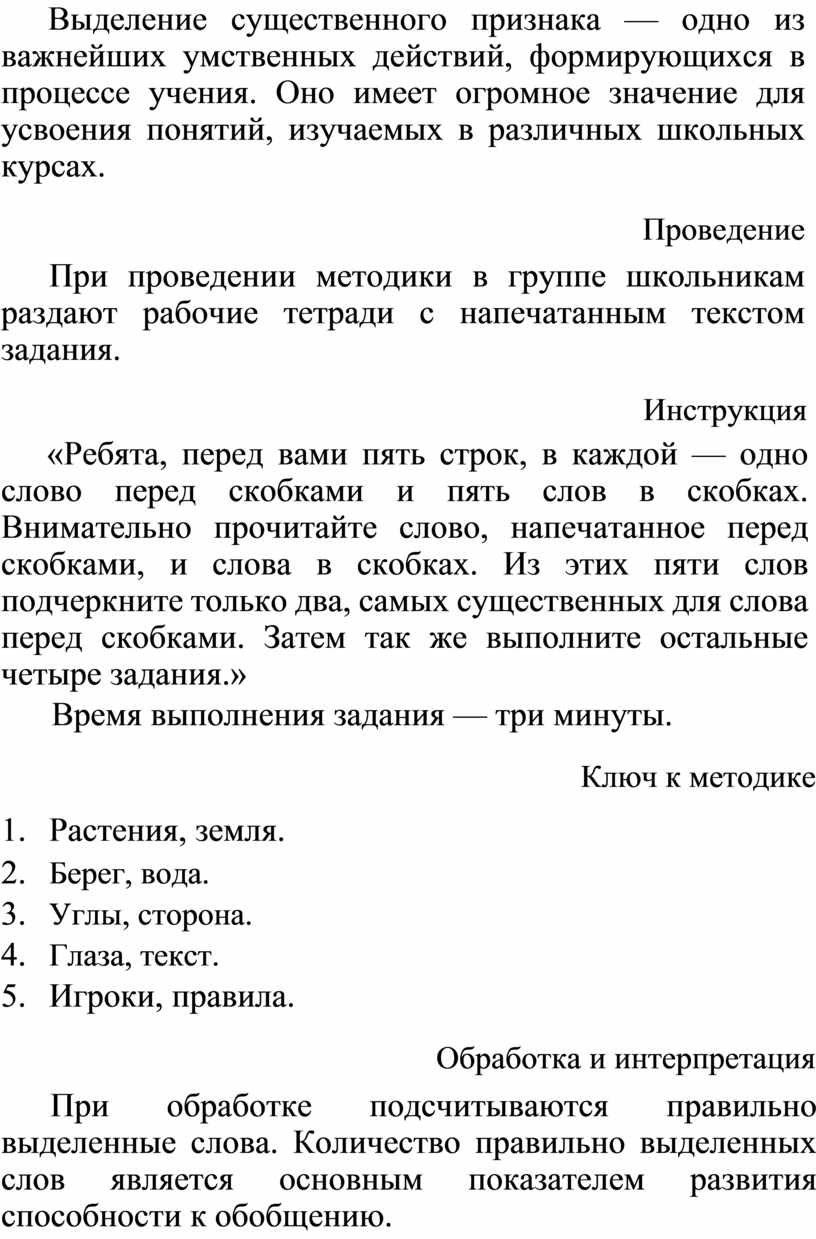 Выделение существенного признака — одно из важнейших умственных действий, формирующихся в процессе учения. Оно имеет огромное значение для усвоения понятий, изучаемых в различных школьных курсах.

Проведение

При проведении методики в группе школьникам раздают рабочие тетради с напечатанным текстом задания.

Инструкция

«Ребята, перед вами пять строк, в каждой — одно слово перед скобками и пять слов в скобках. Внимательно прочитайте слово, напечатанное перед скобками, и слова в скобках. Из этих пяти слов подчеркните только два, самых существенных для слова перед скобками. Затем так же выполните остальные четыре задания.»

Время выполнения задания — три минуты.

Ключ к методике

1. Растения, земля.
2. Берег, вода.
3. Углы, сторона.
4. Глаза, текст.
5. Игроки, правила.

Обработка и интерпретация

При обработке подсчитываются правильно выделенные слова. Количество правильно выделенных слов является основным показателем развития способности к обобщению.